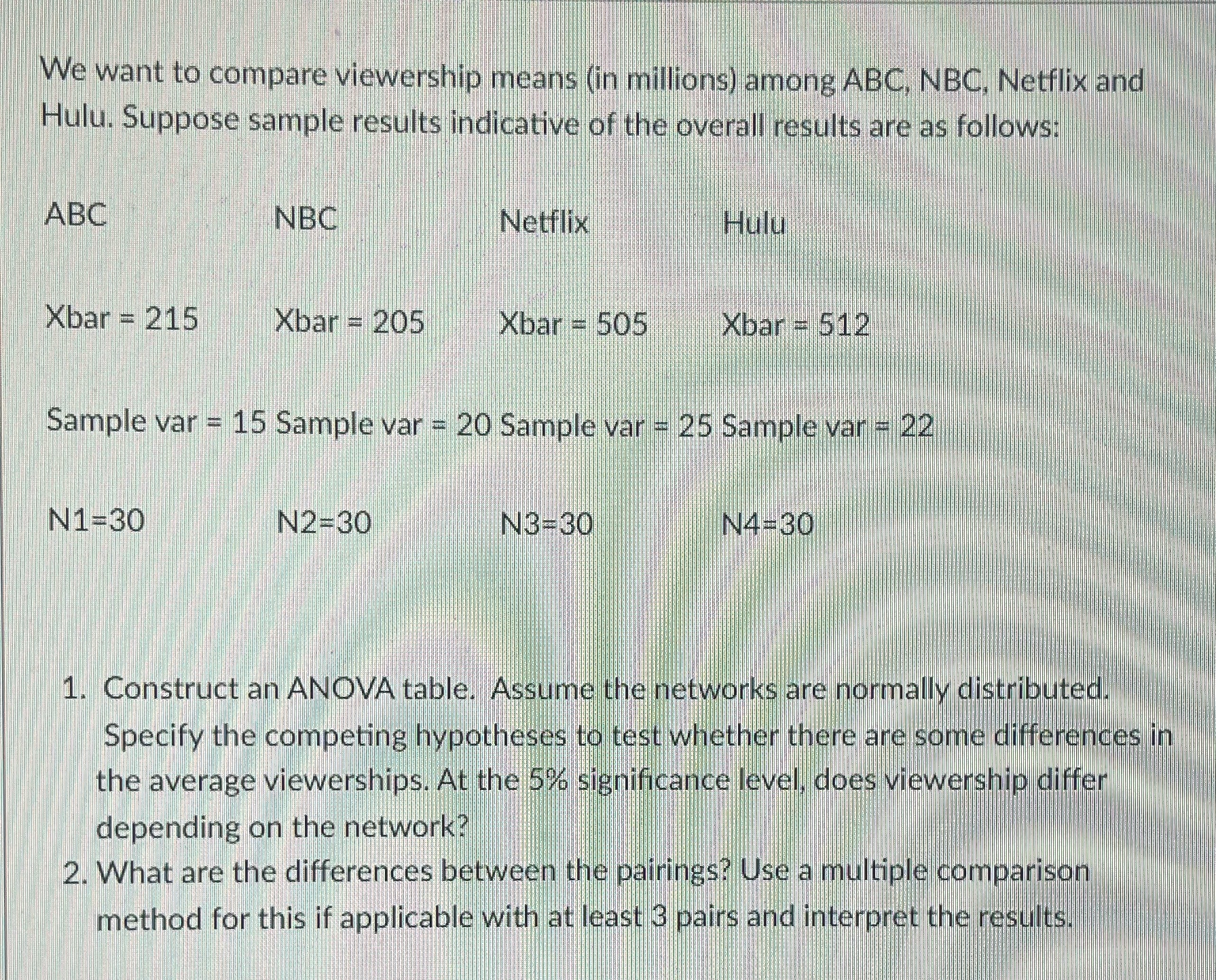 We want to compare viewership means (in millions) among ABC, NBC, Netflix and Hulu. Suppose sample results indicative of the overall results are as follows:

ABC NBC Netflix Hulu

Xbar = 215 Xbar = 205 Xbar = 505 Xbar = 512

Sample var = 15 Sample var = 20 Sample var = 25 Sample var = 22

N1=30 N2=30 N3=30 N4=30

1. Construct an ANOVA table. Assume the networks are normally distributed. Specify the competing hypotheses to test whether there are some differences in the average viewerships. At the 5% significance level, does viewership differ depending on the network?
2. What are the differences between the pairings? Use a multiple comparison method for this if applicable with at least 3 pairs and interpret the results.